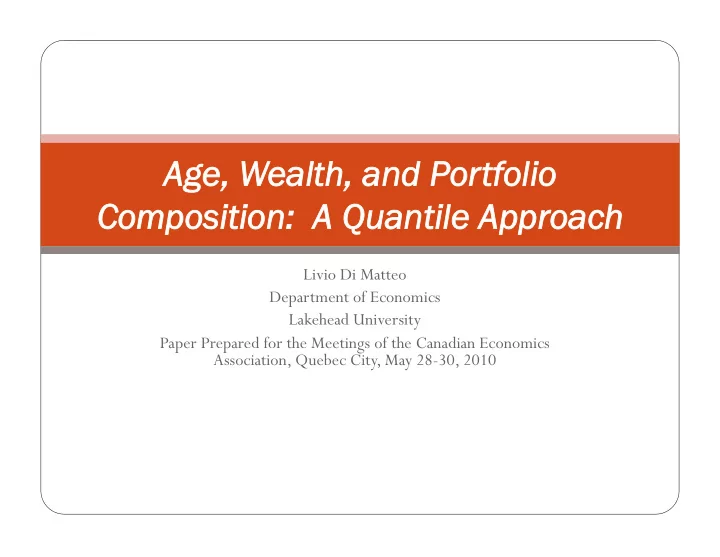 Age, Wealth, and Portfolio Composition:  A Quantile Approach

Livio Di Matteo
Department of Economics
Lakehead University
Paper Prepared for the Meetings of the Canadian Economics Association, Quebec City, May 28-30, 2010